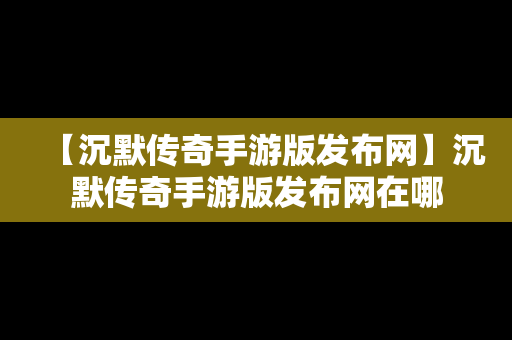 【沉默传奇手游版发布网】沉默传奇手游版发布网在哪